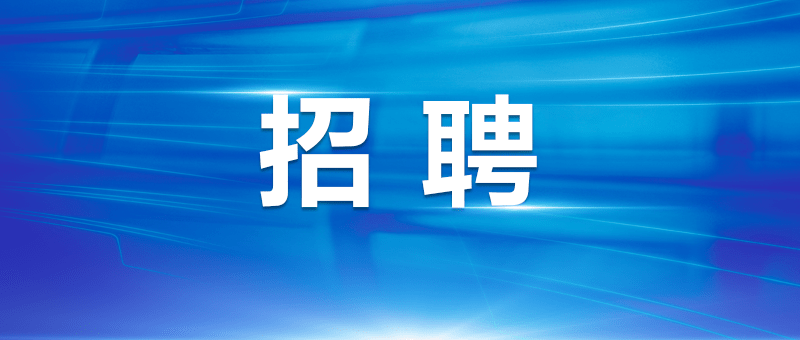 招 聘